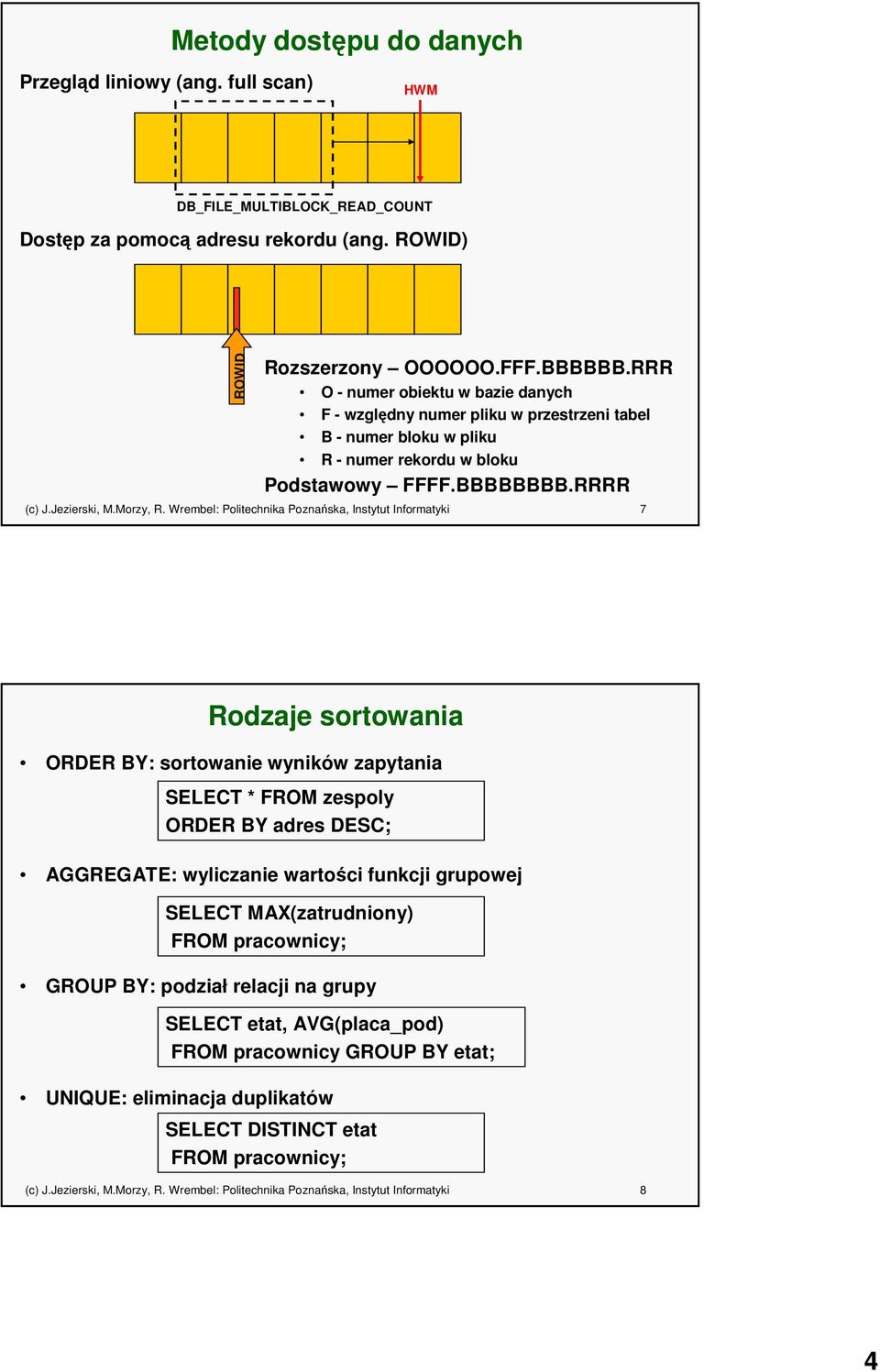 Metody dostępu do danych

Przegląd liniowy (ang. full scan)

HWM

DB_FILE_MULTIBLOCK_READ_COUNT

Dostęp za pomocą adresu rekordu (ang. ROWID)

ROWID

Rozszerzony – OOOOOO.FFF.BBBBBB.RRR
• O - numer obiektu w bazie danych
• F - względny numer pliku w przestrzeni tabel
• B - numer bloku w pliku
• R - numer rekordu w bloku

Podstawowy – FFFF.BBBBBBBB.RRRR

(c) J.Jezierski, M.Morzy, R. Wrembel: Politechnika Poznańska, Instytut Informatyki 7

Rodzaje sortowania

• ORDER BY: sortowanie wyników zapytania

SELECT * FROM zespoly
ORDER BY adres DESC;

• AGGREGATE: wyliczanie wartości funkcji grupowej

SELECT MAX(zatrudniony)
FROM pracownicy;

• GROUP BY: podział relacji na grupy

SELECT etat, AVG(placa_pod)
FROM pracownicy GROUP BY etat;

• UNIQUE: eliminacja duplikatów

SELECT DISTINCT etat
FROM pracownicy;

(c) J.Jezierski, M.Morzy, R. Wrembel: Politechnika Poznańska, Instytut Informatyki 8

4